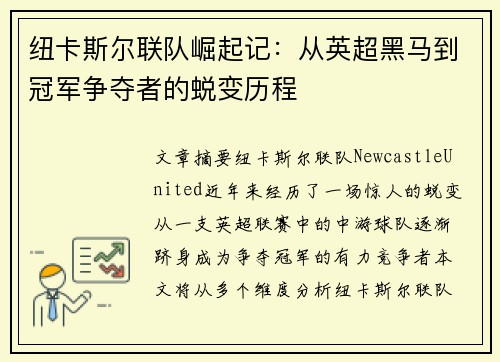 纽卡斯尔联队崛起记：从英超黑马到冠军争夺者的蜕变历程

文章摘要纽卡斯尔联队NewcastleUnited近年来经历了一场惊人的蜕变从一支英超联赛中的中游球队逐渐跻身成为争夺冠军的有力竞争者本文将从多个维度分析纽卡斯尔联队